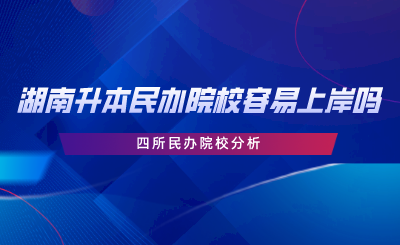 湖南升本民办院校容易上岸吗

四所民办院校分析